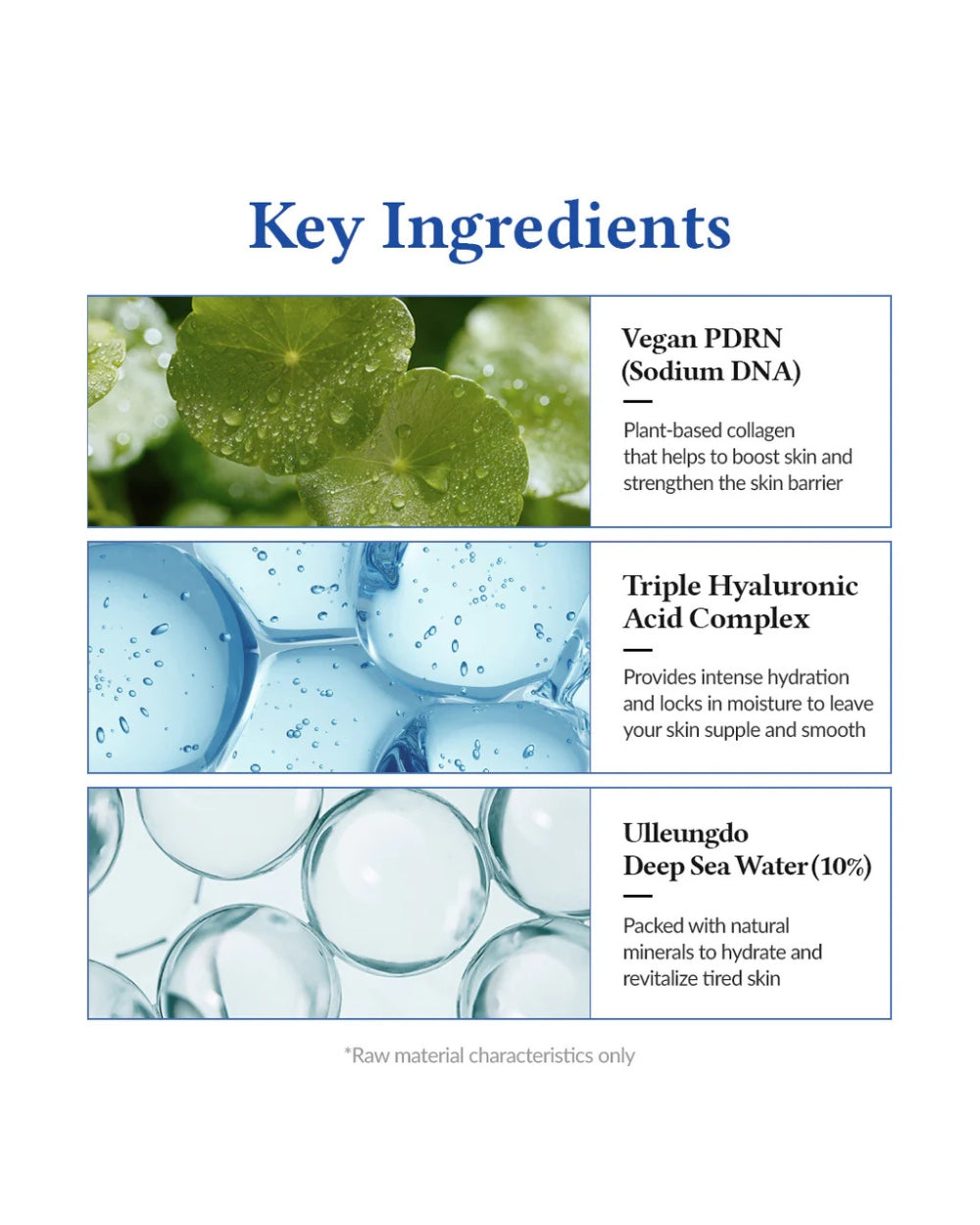 Key Ingredients

Vegan PDRN
(Sodium DNA)

Plant-based collagen that helps to boost skin and strengthen the skin barrier

Triple Hyaluronic
Acid Complex

Provides intense hydration and locks in moisture to leave your skin supple and smooth

Ulleungdo
Deep Sea Water (10%)

Packed with natural minerals to hydrate and revitalize tired skin

*Raw material characteristics only